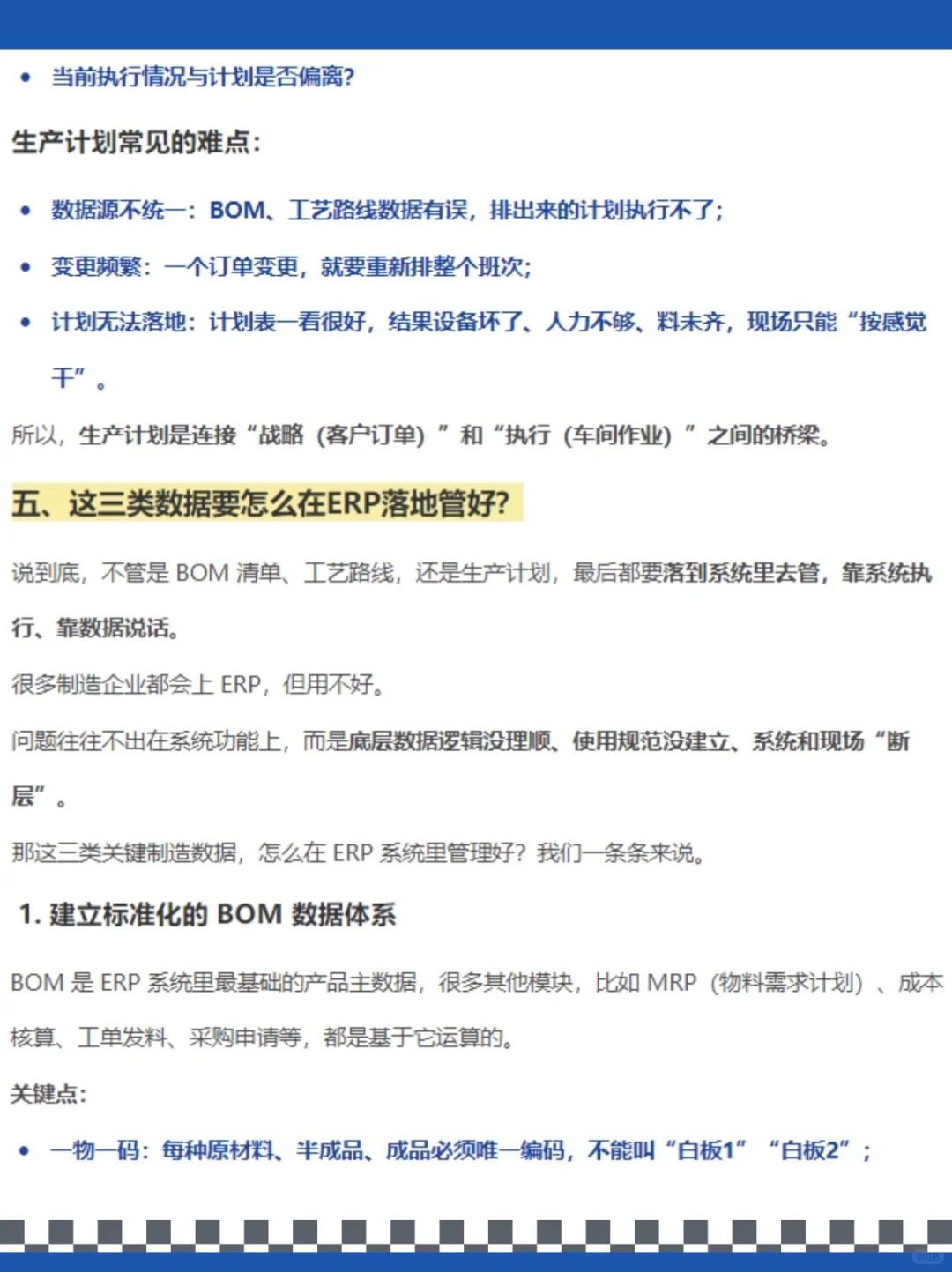 • 当前执行情况与计划是否偏离?

生产计划常见的难点:

• 数据源不统一：BOM、工艺路线数据有误，排出来的计划执行不了;

• 变更频繁：一个订单变更，就要重新排整个班次;

• 计划无法落地：计划表一看很好，结果设备坏了、人力不够、料未齐，现场只能“按感觉干”。

所以，生产计划是连接“战略（客户订单）”和“执行（车间作业）”之间的桥梁。

五、这三类数据要怎么在ERP落地管好?

说到底，不管是 BOM 清单、工艺路线，还是生产计划，最后都要落到系统里去管，靠系统执行、靠数据说话。

很多制造企业都会上 ERP，但用不好。

问题往往不出在系统功能上，而是底层数据逻辑没理顺、使用规范没建立、系统和现场“断层”。

那这三类关键制造数据，怎么在 ERP 系统里管理好？我们一条条来说。

1. 建立标准化的 BOM 数据体系

BOM 是 ERP 系统里最基础的产品主数据，很多其他模块，比如 MRP（物料需求计划）、成本核算、工单发料、采购申请等，都是基于它运算的。

关键点:

• 一物一码：每种原材料、半成品、成品必须唯一编码，不能叫“白板1”“白板2”；